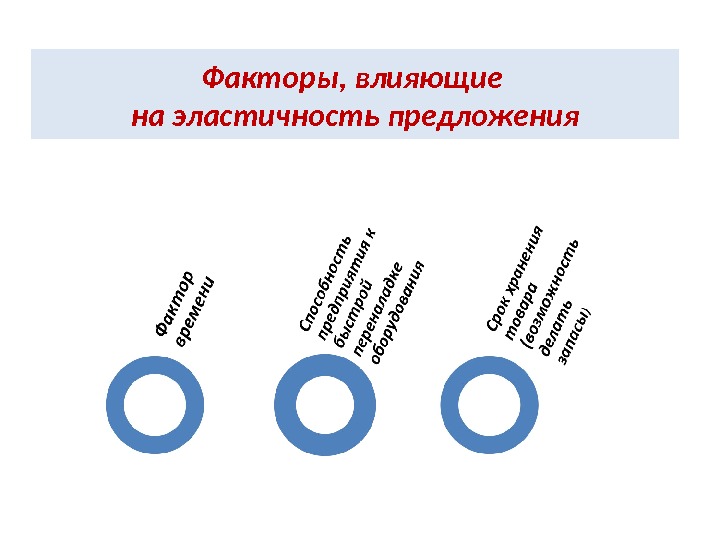 Факторы, влияющие
на эластичность предложения

Фактор
времени

Способность
предприятия к
быстрой
переналадке
оборудования

Срок хранения
товара
(возможность
делать
запасы)